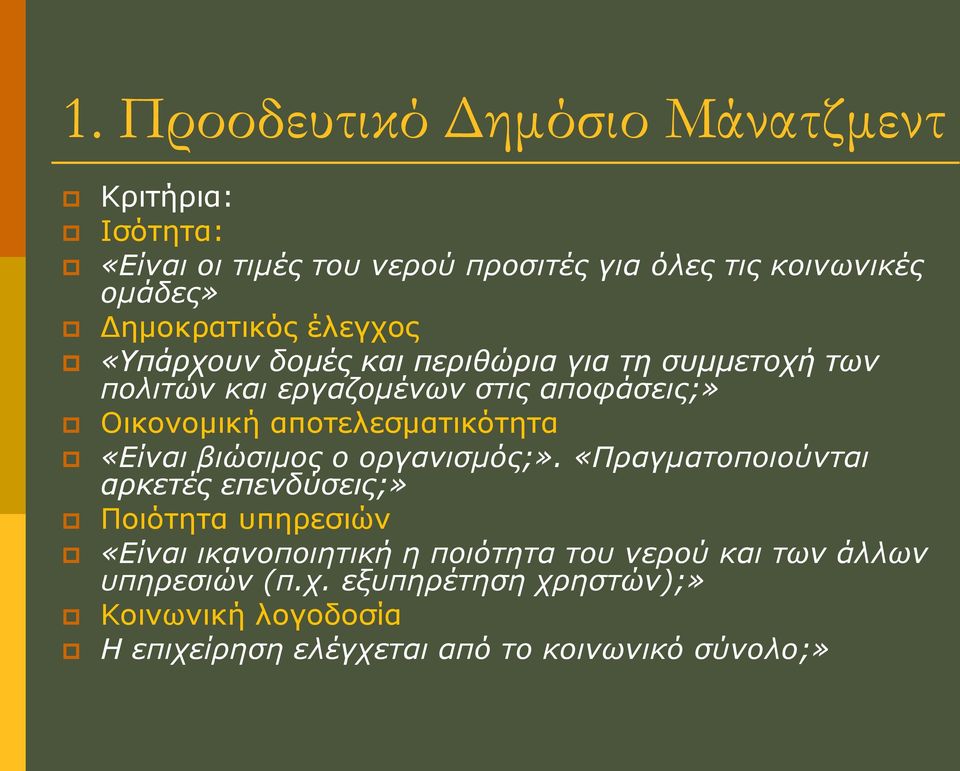 1. Προοδευτικό Δημόσιο Μάνατζμεντ

Κριτήρια:

Ισότητα:

«Είναι οι τιμές του νερού προσιτές για όλες τις κοινωνικές ομάδες»

Δημοκρατικός έλεγχος

«Υπάρχουν δομές και περιθώρια για τη συμμετοχή των πολιτών και εργαζομένων στις αποφάσεις;»

Οικονομική αποτελεσματικότητα

«Είναι βιώσιμος ο οργανισμός;». «Πραγματοποιούνται αρκετές επενδύσεις;»

Ποιότητα υπηρεσιών

«Είναι ικανοποιητική η ποιότητα του νερού και των άλλων υπηρεσιών (π.χ. εξυπηρέτηση χρηστών);»

Κοινωνική λογοδοσία

Η επιχείρηση ελέγχεται από το κοινωνικό σύνολο;»